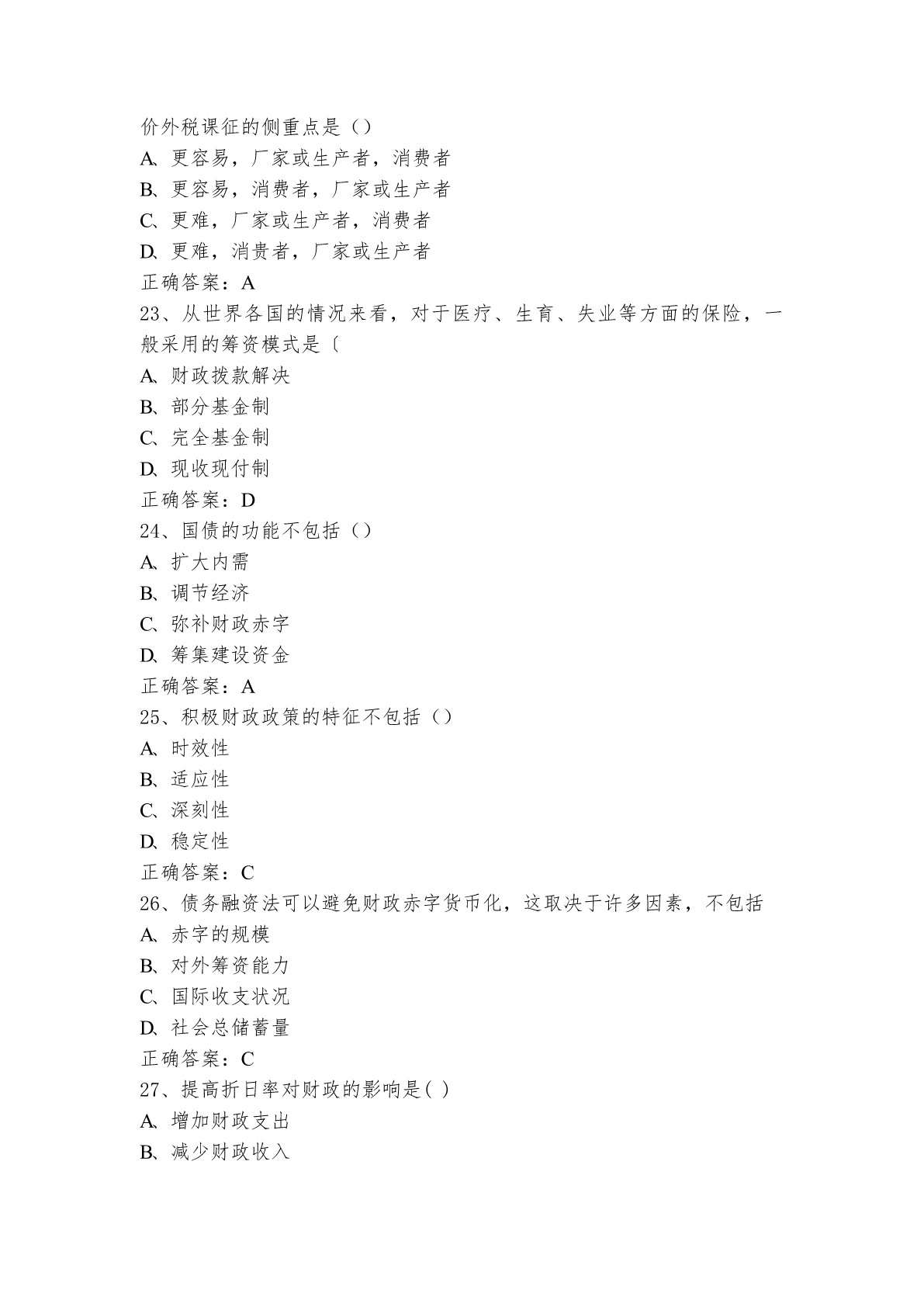 价外税课征的侧重点是（）
A、更容易，厂家或生产者，消费者
B、更容易，消费者，厂家或生产者
C、更难，厂家或生产者，消费者
D、更难，消贵者，厂家或生产者
正确答案：A
23、从世界各国的情况来看，对于医疗、生育、失业等方面的保险，一般采用的筹资模式是〔
A、财政拨款解决
B、部分基金制
C、完全基金制
D、现收现付制
正确答案：D
24、国债的功能不包括（）
A、扩大内需
B、调节经济
C、弥补财政赤字
D、筹集建设资金
正确答案：A
25、积极财政政策的特征不包括（）
A、时效性
B、适应性
C、深刻性
D、稳定性
正确答案：C
26、债务融资法可以避免财政赤字货币化，这取决于许多因素，不包括
A、赤字的规模
B、对外筹资能力
C、国际收支状况
D、社会总储蓄量
正确答案：C
27、提高折日率对财政的影响是( )
A、增加财政支出
B、减少财政收入